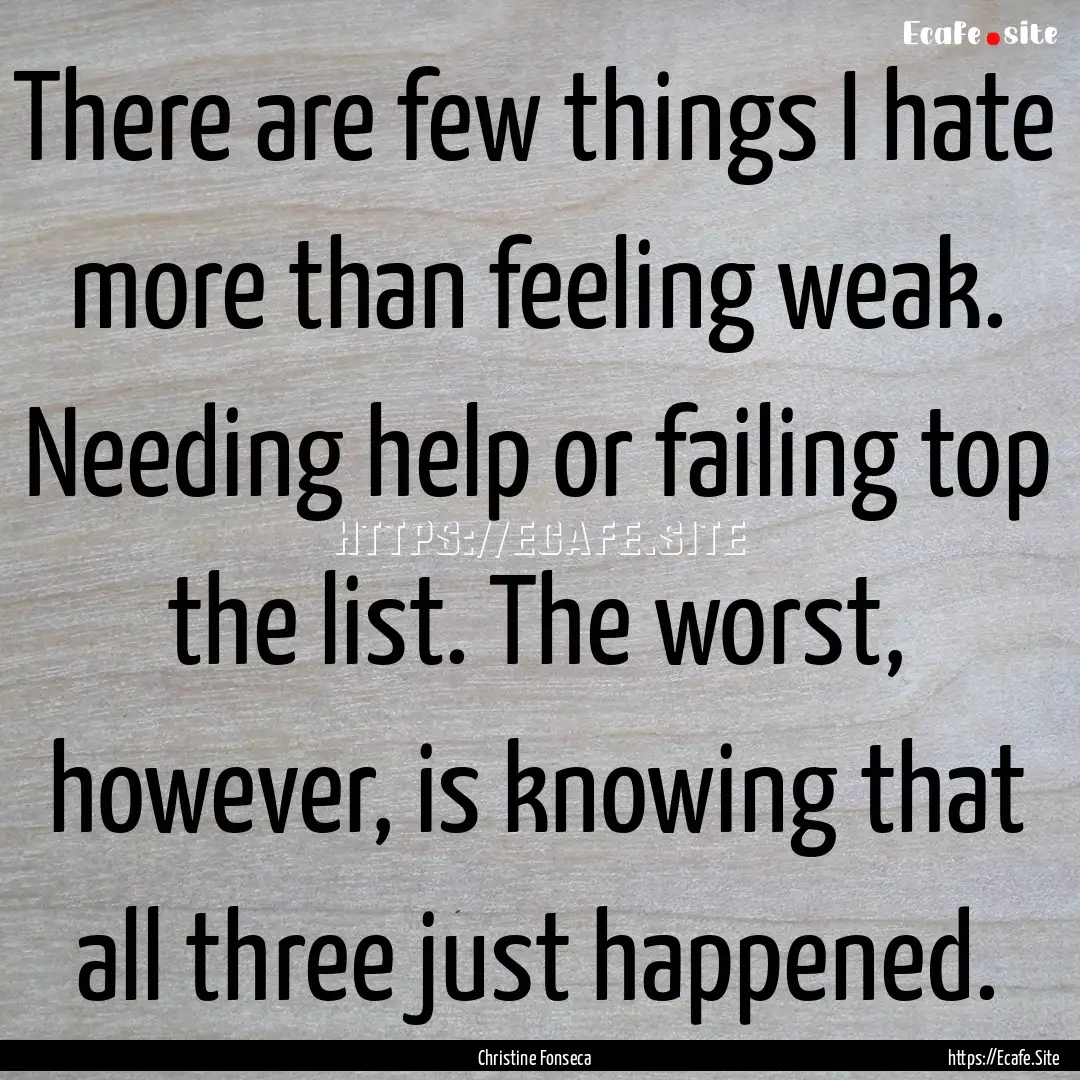 Ecafe.site

There are few things I hate more than feeling weak. Needing help or failing top the list. The worst, however, is knowing that all three just happened.

HTTPS://ECAFE.SITE

Christine Fonseca

https://Ecafe.Site